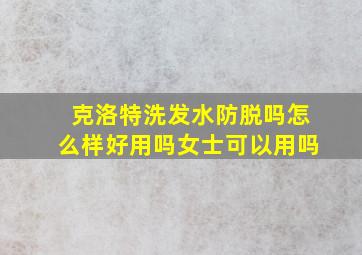 克洛特洗发水防脱吗怎么样好用吗女士可以用吗